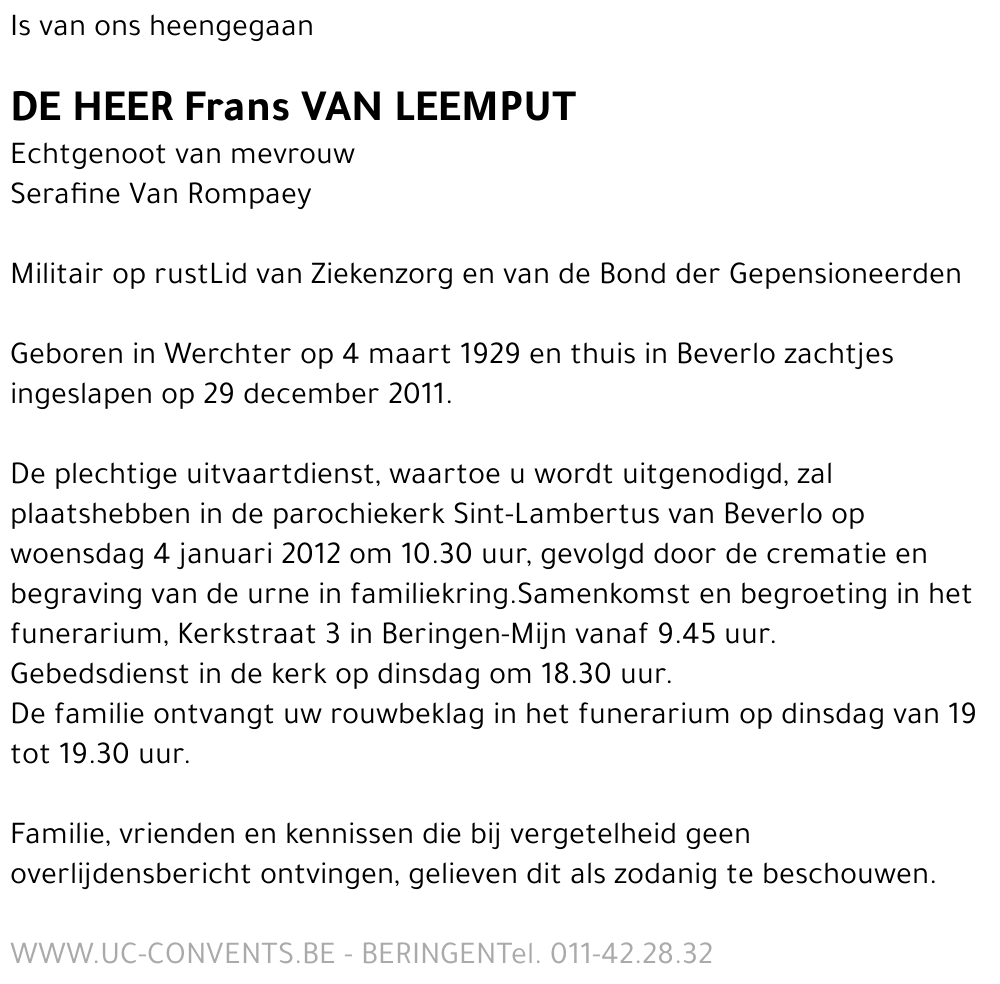 Is van ons heengegaan

DE HEER Frans VAN LEEMPUT
Echtgenoot van mevrouw
Serafine Van Rompaey

Militair op rustLid van Ziekenzorg en van de Bond der Gepensioneerden

Geboren in Werchter op 4 maart 1929 en thuis in Beverlo zachtjes ingeslapen op 29 december 2011.

De plechtige uitvaartdienst, waartoe u wordt uitgenodigd, zal plaatshebben in de parochiekerk Sint-Lambertus van Beverlo op woensdag 4 januari 2012 om 10.30 uur, gevolgd door de crematie en begraving van de urne in familiekring.Samenkomst en begroeting in het funerarium, Kerkstraat 3 in Beringen-Mijn vanaf 9.45 uur.
Gebedsdienst in de kerk op dinsdag om 18.30 uur.
De familie ontvangt uw rouwbeklag in het funerarium op dinsdag van 19 tot 19.30 uur.

Familie, vrienden en kennissen die bij vergetelheid geen overlijdensbericht ontvingen, gelieven dit als zodanig te beschouwen.

WWW.UC-CONVENTS.BE - BERINGENTel. 011-42.28.32